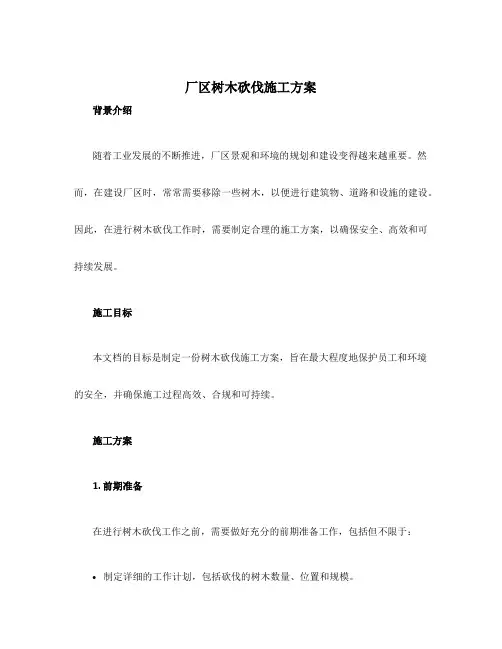 厂区树木砍伐施工方案

背景介绍

随着工业发展的不断推进，厂区景观和环境的规划和建设变得越来越重要。然而，在建设厂区时，常常需要移除一些树木，以便进行建筑物、道路和设施的建设。因此，在进行树木砍伐工作时，需要制定合理的施工方案，以确保安全、高效和可持续发展。

施工目标

本文档的目标是制定一份树木砍伐施工方案，旨在最大程度地保护员工和环境的安全，并确保施工过程高效、合规和可持续。

施工方案

1. 前期准备

在进行树木砍伐工作之前，需要做好充分的前期准备工作，包括但不限于：

• 制定详细的工作计划，包括砍伐的树木数量、位置和规模。